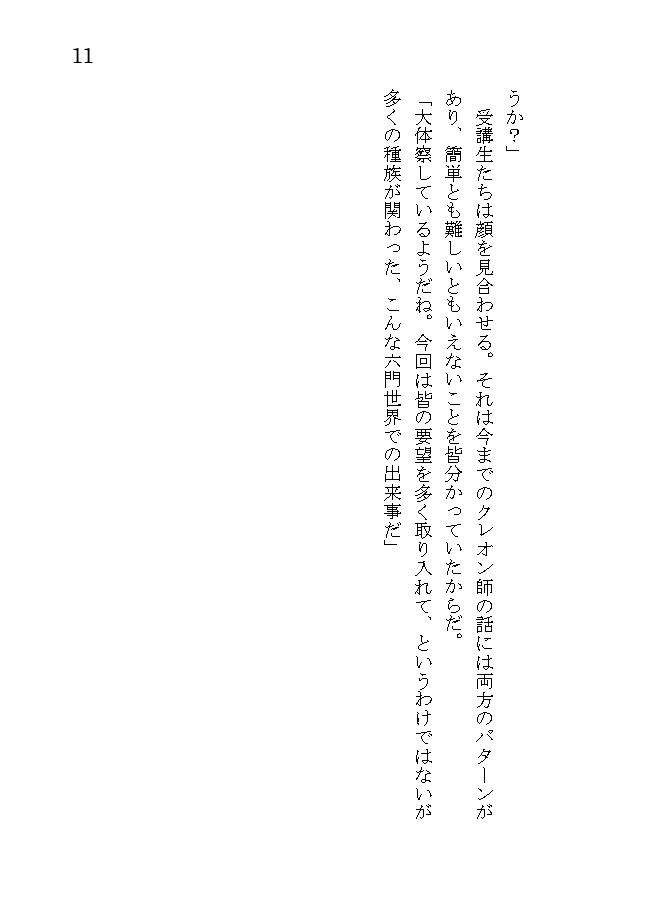 11

うか?」

受講生たちは顔を見合わせる。それは今までのクレオン師の話には両方のパターンがあり、簡単とも難しいともいえないことを皆分かっていたからだ。

「大体察しているようだね。今回は皆の要望を多く取り入れて、というわけではないが多くの種族が関わった、こんな六門世界での出来事だ」